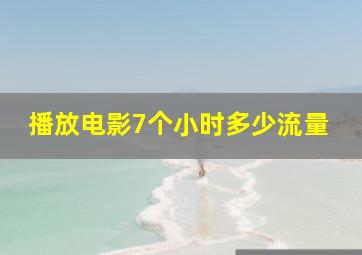 播放电影7个小时多少流量